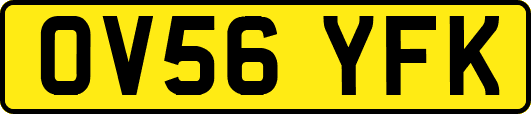 OV56 YFK